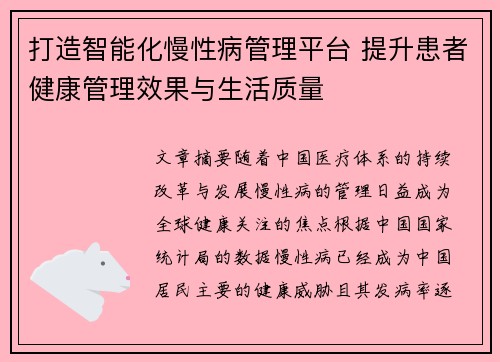 打造智能化慢性病管理平台 提升患者健康管理效果与生活质量

文章摘要随着中国医疗体系的持续改革与发展慢性病的管理日益成为全球健康关注的焦点根据中国国家统计局的数据慢性病已经成为中国居民主要的健康威胁且其发病率逐